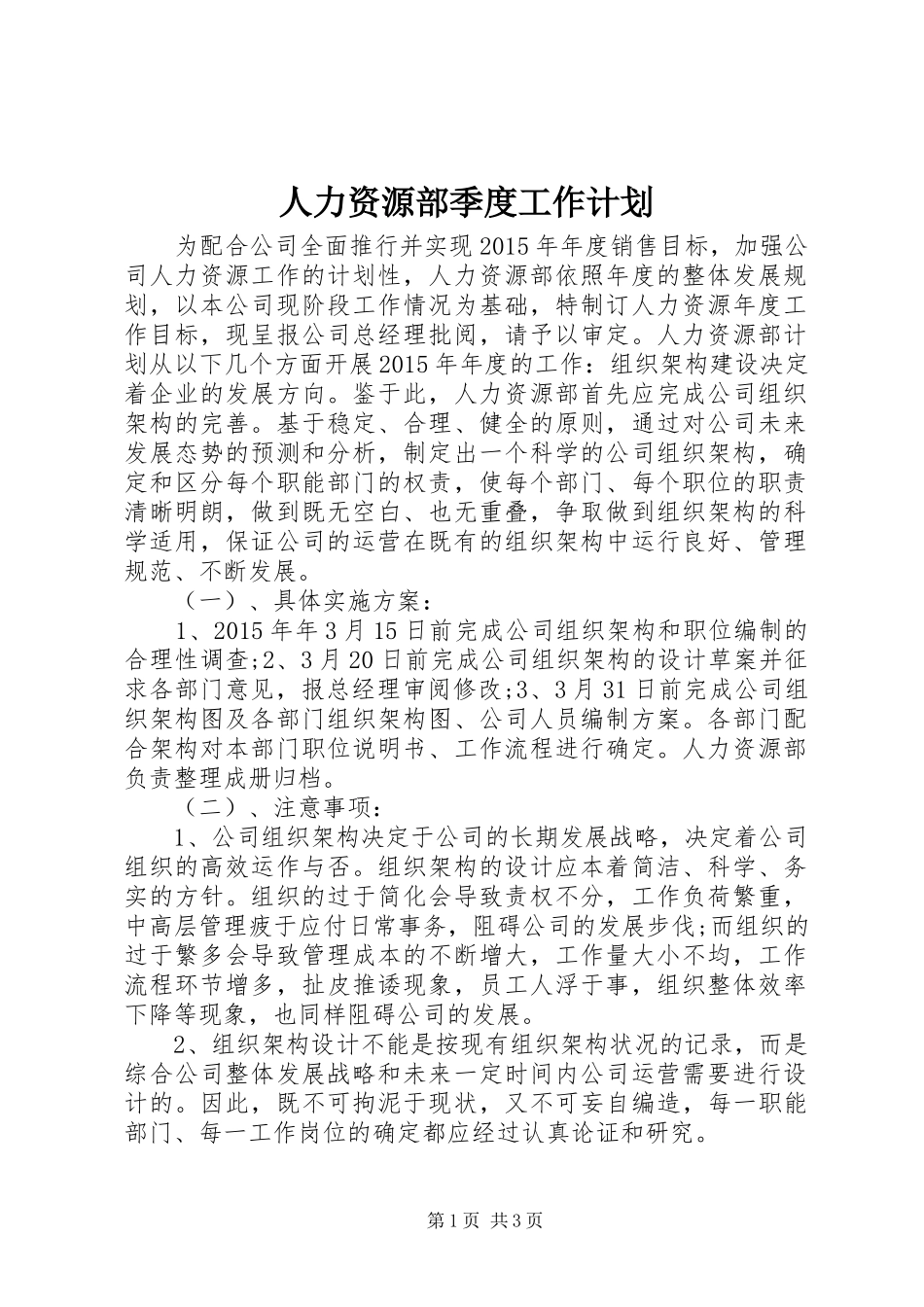 人力资源部季度工作计划

为配合公司全面推行并实现2015年年度销售目标，加强公司人力资源工作的计划性，人力资源部依照年度的整体发展规划，以本公司现阶段工作情况为基础，特制订人力资源年度工作目标，现呈报公司总经理批阅，请予以审定。人力资源部计划从以下几个方面开展2015年年度的工作：组织架构建设决定着企业的发展方向。鉴于此，人力资源部首先应完成公司组织架构的完善。基于稳定、合理、健全的原则，通过对公司未来发展态势的预测和分析，制定出一个科学的公司组织架构，确定和区分每个职能部门的权责，使每个部门、每个职位的职责清晰明朗，做到既无空白、也无重叠，争取做到组织架构的科学适用，保证公司的运营在既有的组织架构中运行良好、管理规范、不断发展。

（一）、具体实施方案：

1、2015年年3月15日前完成公司组织架构和职位编制的合理性调查;2、3月20日前完成公司组织架构的设计草案并征求各部门意见，报总经理审阅修改;3、3月31日前完成公司组织架构图及各部门组织架构图、公司人员编制方案。各部门配合架构对本部门职位说明书、工作流程进行确定。人力资源部负责整理成册归档。

（二）、注意事项：

1、公司组织架构决定于公司的长期发展战略，决定着公司组织的高效运作与否。组织架构的设计应本着简洁、科学、务实的方针。组织的过于简化会导致责权不分，工作负荷繁重，中高层管理疲于应付日常事务，阻碍公司的发展步伐;而组织的过于繁多会导致管理成本的不断增大，工作量大小不均，工作流程环节增多，扯皮推诿现象，员工人浮于事，组织整体效率下降等现象，也同样阻碍公司的发展。

2、组织架构设计不能是按现有组织架构状况的记录，而是综合公司整体发展战略和未来一定时间内公司运营需要进行设计的。因此，既不可拘泥于现状，又不可妄自编造，每一职能部门、每一工作岗位的确定都应经过认真论证和研究。

第1页 共3页